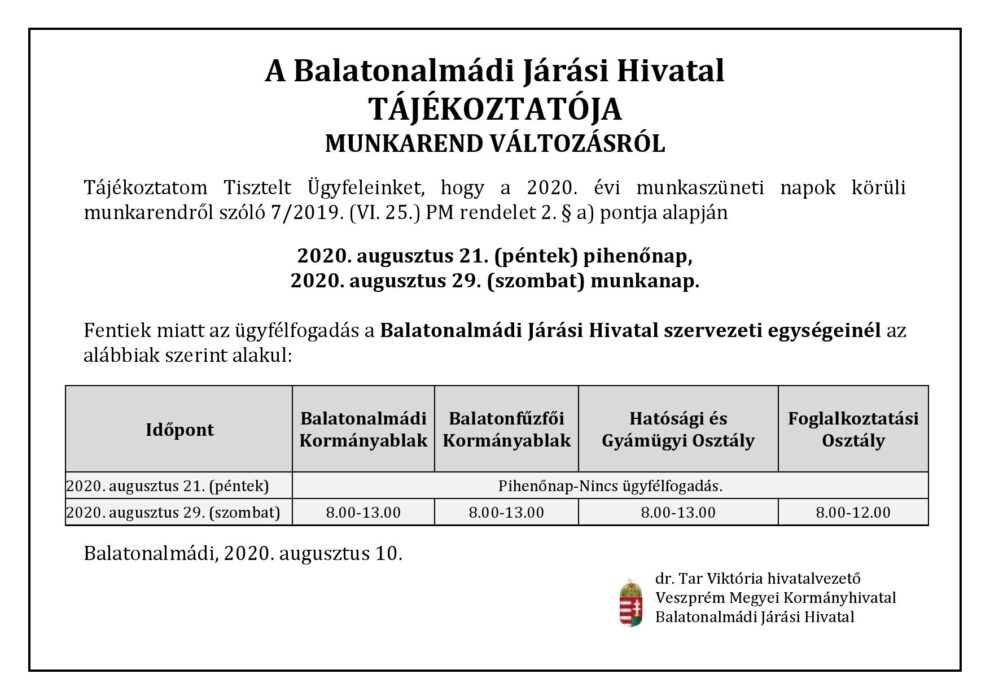 A Balatonalmádi Járási Hivatal
TÁJÉKOZTATÓJA
MUNKAREND VÁLTOZÁSRÓL

Tájékoztatom Tisztelt Ügyfeleinket, hogy a 2020. évi munkaszüneti napok körüli munkarendről szóló 7/2019. (VI. 25.) PM rendelet 2. § a) pontja alapján

2020. augusztus 21. (péntek) pihenőnap,
2020. augusztus 29. (szombat) munkanap.

Fentiek miatt az ügyfélfogadás a Balatonalmádi Járási Hivatal szervezeti egységeinél az alábbiak szerint alakul:

| Időpont | Balatonalmádi Kormányablak | Balatonfűzfői Kormányablak | Hatósági és Gyámügyi Osztály | Foglalkoztatási Osztály |
|---|---|---|---|---|
| 2020. augusztus 21. (péntek) | Pihenőnap-Nincs ügyfélfogadás. | | | |
| 2020. augusztus 29. (szombat) | 8.00-13.00 | 8.00-13.00 | 8.00-13.00 | 8.00-12.00 |

Balatonalmádi, 2020. augusztus 10.

dr. Tar Viktória hivatalvezető
Veszprém Megyei Kormányhivatal
Balatonalmádi Járási Hivatal